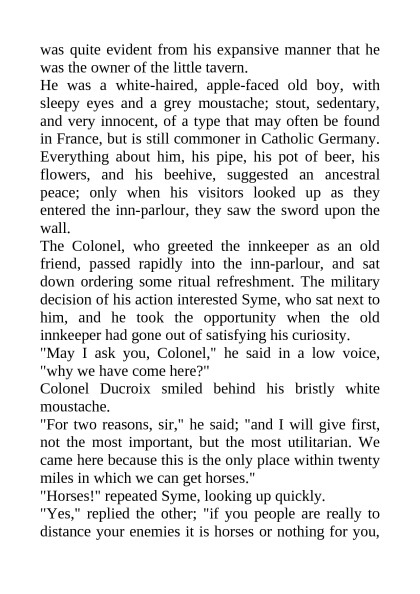 was quite evident from his expansive manner that he was the owner of the little tavern.
He was a white-haired, apple-faced old boy, with sleepy eyes and a grey moustache; stout, sedentary, and very innocent, of a type that may often be found in France, but is still commoner in Catholic Germany. Everything about him, his pipe, his pot of beer, his flowers, and his beehive, suggested an ancestral peace; only when his visitors looked up as they entered the inn-parlour, they saw the sword upon the wall.
The Colonel, who greeted the innkeeper as an old friend, passed rapidly into the inn-parlour, and sat down ordering some ritual refreshment. The military decision of his action interested Syme, who sat next to him, and he took the opportunity when the old innkeeper had gone out of satisfying his curiosity.
"May I ask you, Colonel," he said in a low voice, "why we have come here?"
Colonel Ducroix smiled behind his bristly white moustache.
"For two reasons, sir," he said; "and I will give first, not the most important, but the most utilitarian. We came here because this is the only place within twenty miles in which we can get horses."
"Horses!" repeated Syme, looking up quickly.
"Yes," replied the other; "if you people are really to distance your enemies it is horses or nothing for you,